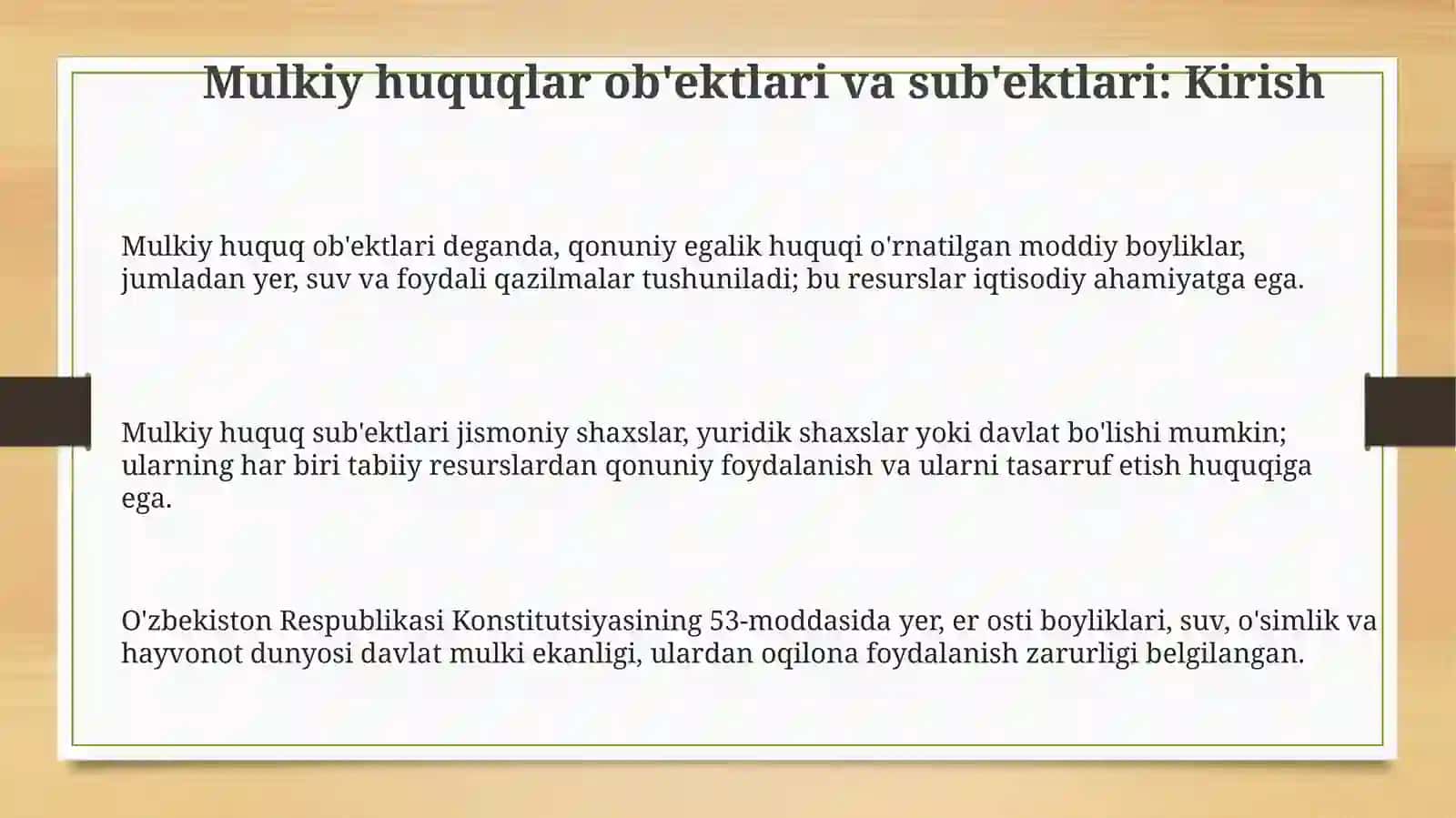 Mulkiy huquqlar ob'ektlari va sub'ektlari: Kirish

Mulkiy huquq ob'ektlari deganda, qonuniy egalik huquqi o'rnatilgan moddiy boyliklar, jumladan yer, suv va foydali qazilmalar tushuniladi; bu resurslar iqtisodiy ahamiyatga ega.

Mulkiy huquq sub'ektlari jismoniy shaxslar, yuridik shaxslar yoki davlat bo'lishi mumkin; ularning har biri tabiiy resurslardan qonuniy foydalanish va ularni tasarruf etish huquqiga ega.

O'zbekiston Respublikasi Konstitutsiyasining 53-moddasida yer, er osti boyliklari, suv, o'simlik va hayvonot dunyosi davlat mulki ekanligi, ulardan oqilona foydalanish zarurligi belgilangan.